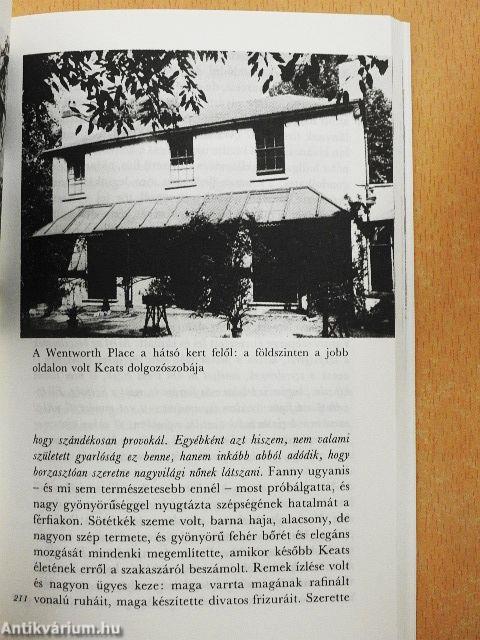 A Wentworth Place a hátsó kert felől: a földszinten a jobb oldalon volt Keats dolgozószobája

hogy szándékosan provokál. Egyébként azt hiszem, nem valami született gyarlóság ez benne, hanem inkább abból adódik, hogy borzasztóan szeretne nagyvilági nőnek látszani. Fanny ugyanis – és mi sem természetesebb ennél – most próbálgatta, és nagy gyönyörűséggel nyugtázta szépségének hatalmát a férfiakon. Sötétkék szeme volt, barna haja, alacsony, de nagyon szép termete, és gyönyörű fehér bőrét és elegáns mozgását mindenki megemlítette, amikor később Keats életének erről a szakaszáról beszámolt. Remek ízlése volt és nagyon ügyes keze: maga varrta magának rafinált vonalú ruháit, maga készítette divatos frizuráit. Szerette

211

Antikvárium.hu